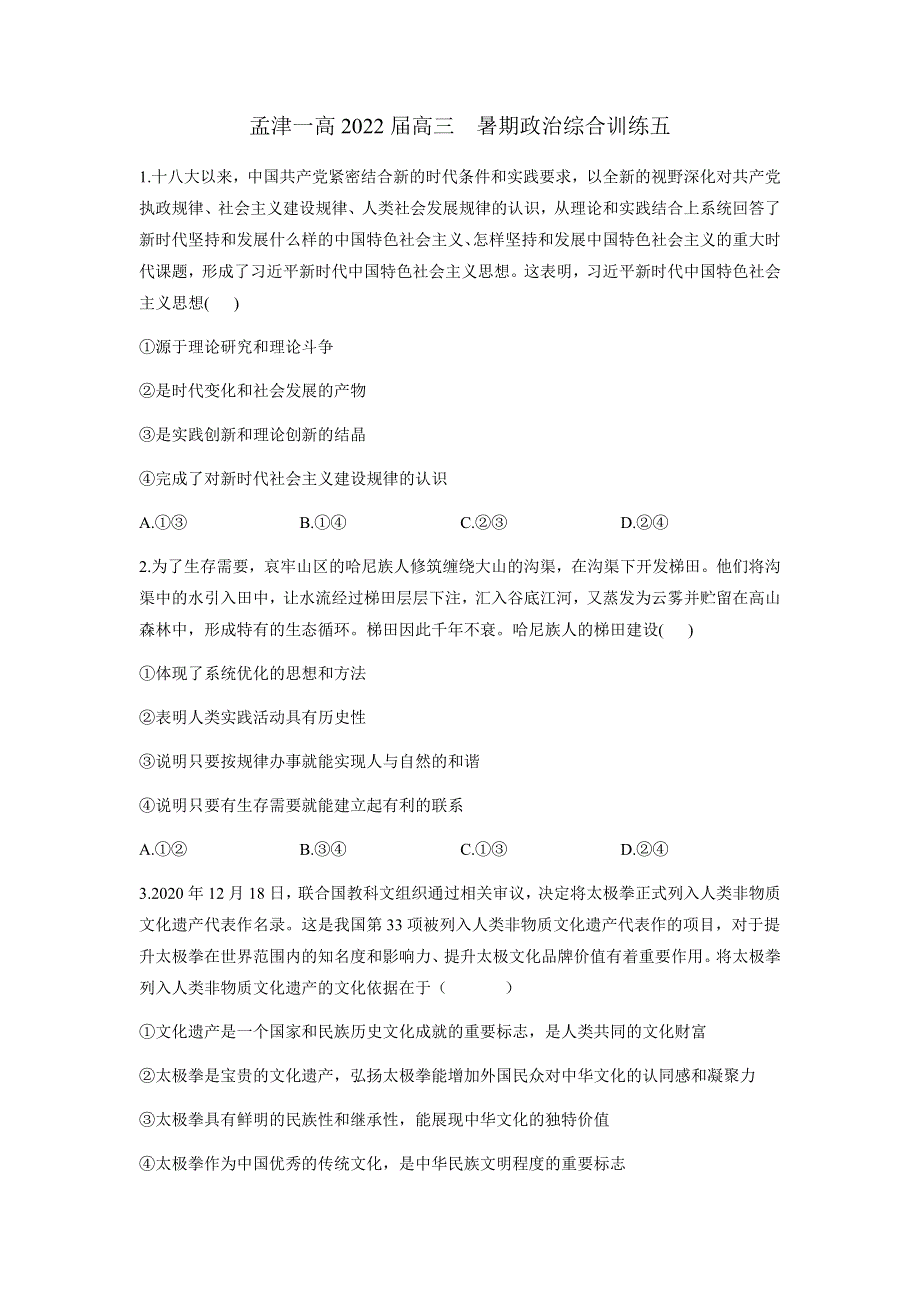 孟津一高 2022 届高三　暑期政治综合训练五

1.十八大以来，中国共产党紧密结合新的时代条件和实践要求，以全新的视野深化对共产党执政规律、社会主义建设规律、人类社会发展规律的认识，从理论和实践结合上系统回答了新时代坚持和发展什么样的中国特色社会主义、怎样坚持和发展中国特色社会主义的重大时代课题，形成了习近平新时代中国特色社会主义思想。这表明，习近平新时代中国特色社会主义思想(　　)

①源于理论研究和理论斗争

②是时代变化和社会发展的产物

③是实践创新和理论创新的结晶

④完成了对新时代社会主义建设规律的认识

A.①③　　B.①④　　C.②③　　D.②④

2.为了生存需要，哀牢山区的哈尼族人修筑缠绕大山的沟渠，在沟渠下开发梯田。他们将沟渠中的水引入田中，让水流经过梯田层层下注，汇入谷底江河，又蒸发为云雾并贮留在高山森林中，形成特有的生态循环。梯田因此千年不衰。哈尼族人的梯田建设(　　)

①体现了系统优化的思想和方法

②表明人类实践活动具有历史性

③说明只要按规律办事就能实现人与自然的和谐

④说明只要有生存需要就能建立起有利的联系

A.①②　　B.③④　　C.①③　　D.②④

3.2020 年 12 月 18 日，联合国教科文组织通过相关审议，决定将太极拳正式列入人类非物质文化遗产代表作名录。这是我国第 33 项被列入人类非物质文化遗产代表作的项目，对于提升太极拳在世界范围内的知名度和影响力、提升太极文化品牌价值有着重要作用。将太极拳列入人类非物质文化遗产的文化依据在于（　　　）

①文化遗产是一个国家和民族历史文化成就的重要标志，是人类共同的文化财富

②太极拳是宝贵的文化遗产，弘扬太极拳能增加外国民众对中华文化的认同感和凝聚力

③太极拳具有鲜明的民族性和继承性，能展现中华文化的独特价值

④太极拳作为中国优秀的传统文化，是中华民族文明程度的重要标志